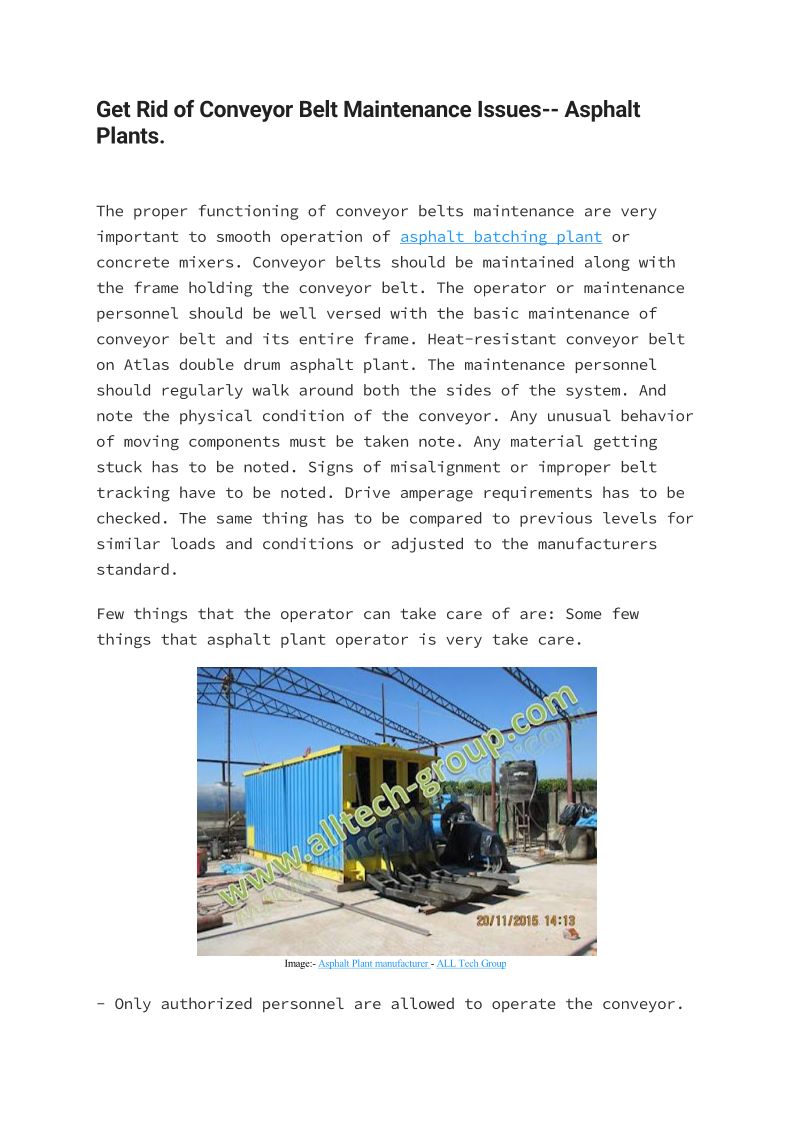 Get Rid of Conveyor Belt Maintenance Issues-- Asphalt Plants.

The proper functioning of conveyor belts maintenance are very important to smooth operation of asphalt batching plant or concrete mixers. Conveyor belts should be maintained along with the frame holding the conveyor belt. The operator or maintenance personnel should be well versed with the basic maintenance of conveyor belt and its entire frame. Heat-resistant conveyor belt on Atlas double drum asphalt plant. The maintenance personnel should regularly walk around both the sides of the system. And note the physical condition of the conveyor. Any unusual behavior of moving components must be taken note. Any material getting stuck has to be noted. Signs of misalignment or improper belt tracking have to be noted. Drive amperage requirements has to be checked. The same thing has to be compared to previous levels for similar loads and conditions or adjusted to the manufacturers standard.

Few things that the operator can take care of are: Some few things that asphalt plant operator is very take care.

www.alltech-group.com

20/11/2015 14:13

Image:- Asphalt Plant manufacturer - ALL Tech Group

- Only authorized personnel are allowed to operate the conveyor.